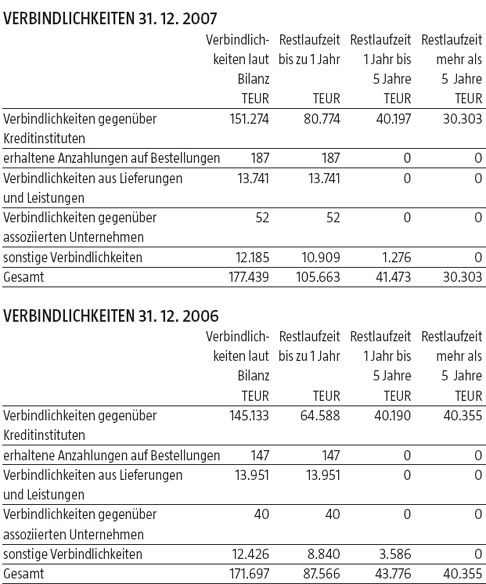 VERBINDLICHKEITEN 31. 12. 2007

| | Verbindlichkeiten laut Bilanz TEUR | Restlaufzeit bis zu 1 Jahr TEUR | Restlaufzeit 1 Jahr bis 5 Jahre TEUR | Restlaufzeit mehr als 5 Jahre TEUR |
|---|---|---|---|---|
| Verbindlichkeiten gegenüber Kreditinstituten | 151.274 | 80.774 | 40.197 | 30.303 |
| erhaltene Anzahlungen auf Bestellungen | 187 | 187 | 0 | 0 |
| Verbindlichkeiten aus Lieferungen und Leistungen | 13.741 | 13.741 | 0 | 0 |
| Verbindlichkeiten gegenüber assoziierten Unternehmen | 52 | 52 | 0 | 0 |
| sonstige Verbindlichkeiten | 12.185 | 10.909 | 1.276 | 0 |
| Gesamt | 177.439 | 105.663 | 41.473 | 30.303 |

VERBINDLICHKEITEN 31. 12. 2006

| | Verbindlichkeiten laut Bilanz TEUR | Restlaufzeit bis zu 1 Jahr TEUR | Restlaufzeit 1 Jahr bis 5 Jahre TEUR | Restlaufzeit mehr als 5 Jahre TEUR |
|---|---|---|---|---|
| Verbindlichkeiten gegenüber Kreditinstituten | 145.133 | 64.588 | 40.190 | 40.355 |
| erhaltene Anzahlungen auf Bestellungen | 147 | 147 | 0 | 0 |
| Verbindlichkeiten aus Lieferungen und Leistungen | 13.951 | 13.951 | 0 | 0 |
| Verbindlichkeiten gegenüber assoziierten Unternehmen | 40 | 40 | 0 | 0 |
| sonstige Verbindlichkeiten | 12.426 | 8.840 | 3.586 | 0 |
| Gesamt | 171.697 | 87.566 | 43.776 | 40.355 |